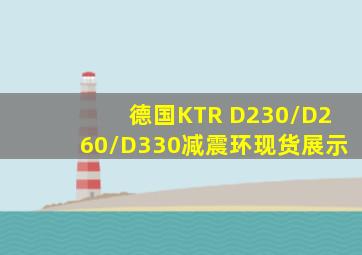 德国KTR D230/D260/D330减震环现货展示